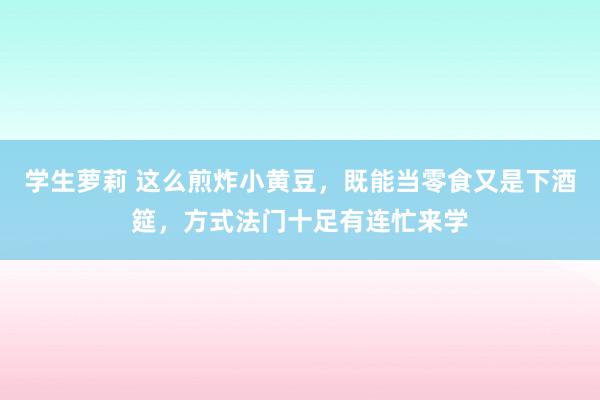 学生萝莉 这么煎炸小黄豆，既能当零食又是下酒筵，方式法门十足有连忙来学